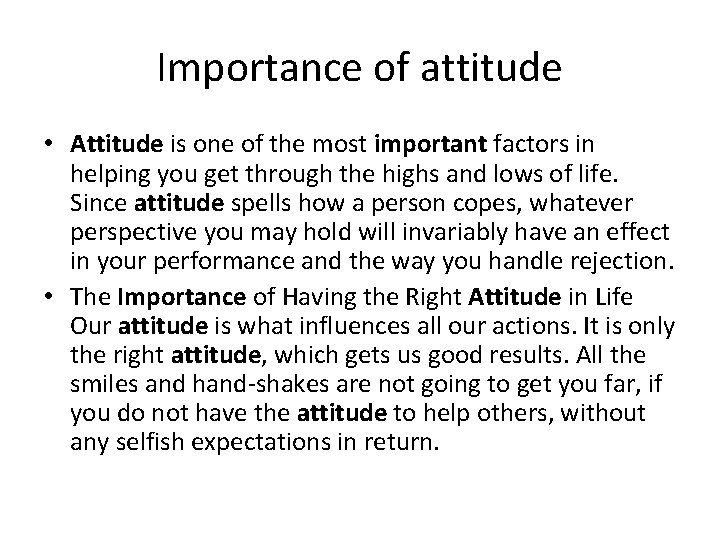 Importance of attitude

• Attitude is one of the most important factors in helping you get through the highs and lows of life. Since attitude spells how a person copes, whatever perspective you may hold will invariably have an effect in your performance and the way you handle rejection.

• The Importance of Having the Right Attitude in Life Our attitude is what influences all our actions. It is only the right attitude, which gets us good results. All the smiles and hand-shakes are not going to get you far, if you do not have the attitude to help others, without any selfish expectations in return.